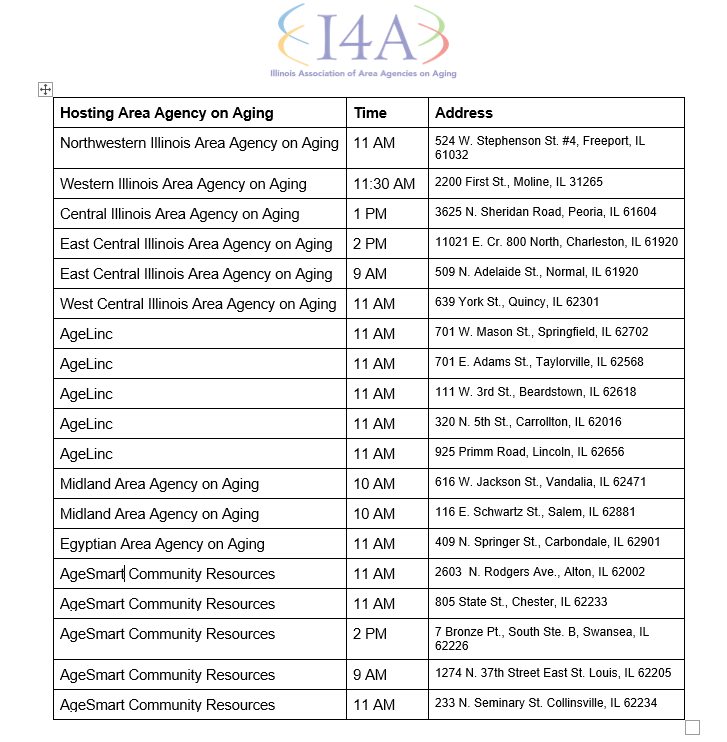 I4A
Illinois Association of Area Agencies on Aging

| Hosting Area Agency on Aging | Time | Address |
|---|---|---|
| Northwestern Illinois Area Agency on Aging | 11 AM | 524 W. Stephenson St. #4, Freeport, IL 61032 |
| Western Illinois Area Agency on Aging | 11:30 AM | 2200 First St., Moline, IL 31265 |
| Central Illinois Area Agency on Aging | 1 PM | 3625 N. Sheridan Road, Peoria, IL 61604 |
| East Central Illinois Area Agency on Aging | 2 PM | 11021 E. Cr. 800 North, Charleston, IL 61920 |
| East Central Illinois Area Agency on Aging | 9 AM | 509 N. Adelaide St., Normal, IL 61920 |
| West Central Illinois Area Agency on Aging | 11 AM | 639 York St., Quincy, IL 62301 |
| AgeLinc | 11 AM | 701 W. Mason St., Springfield, IL 62702 |
| AgeLinc | 11 AM | 701 E. Adams St., Taylorville, IL 62568 |
| AgeLinc | 11 AM | 111 W. 3rd St., Beardstown, IL 62618 |
| AgeLinc | 11 AM | 320 N. 5th St., Carrollton, IL 62016 |
| AgeLinc | 11 AM | 925 Primm Road, Lincoln, IL 62656 |
| Midland Area Agency on Aging | 10 AM | 616 W. Jackson St., Vandalia, IL 62471 |
| Midland Area Agency on Aging | 10 AM | 116 E. Schwartz St., Salem, IL 62881 |
| Egyptian Area Agency on Aging | 11 AM | 409 N. Springer St., Carbondale, IL 62901 |
| AgeSmart Community Resources | 11 AM | 2603 N. Rodgers Ave., Alton, IL 62002 |
| AgeSmart Community Resources | 11 AM | 805 State St., Chester, IL 62233 |
| AgeSmart Community Resources | 2 PM | 7 Bronze Pt., South Ste. B, Swansea, IL 62226 |
| AgeSmart Community Resources | 9 AM | 1274 N. 37th Street East St. Louis, IL 62205 |
| AgeSmart Community Resources | 11 AM | 233 N. Seminary St. Collinsville, IL 62234 |